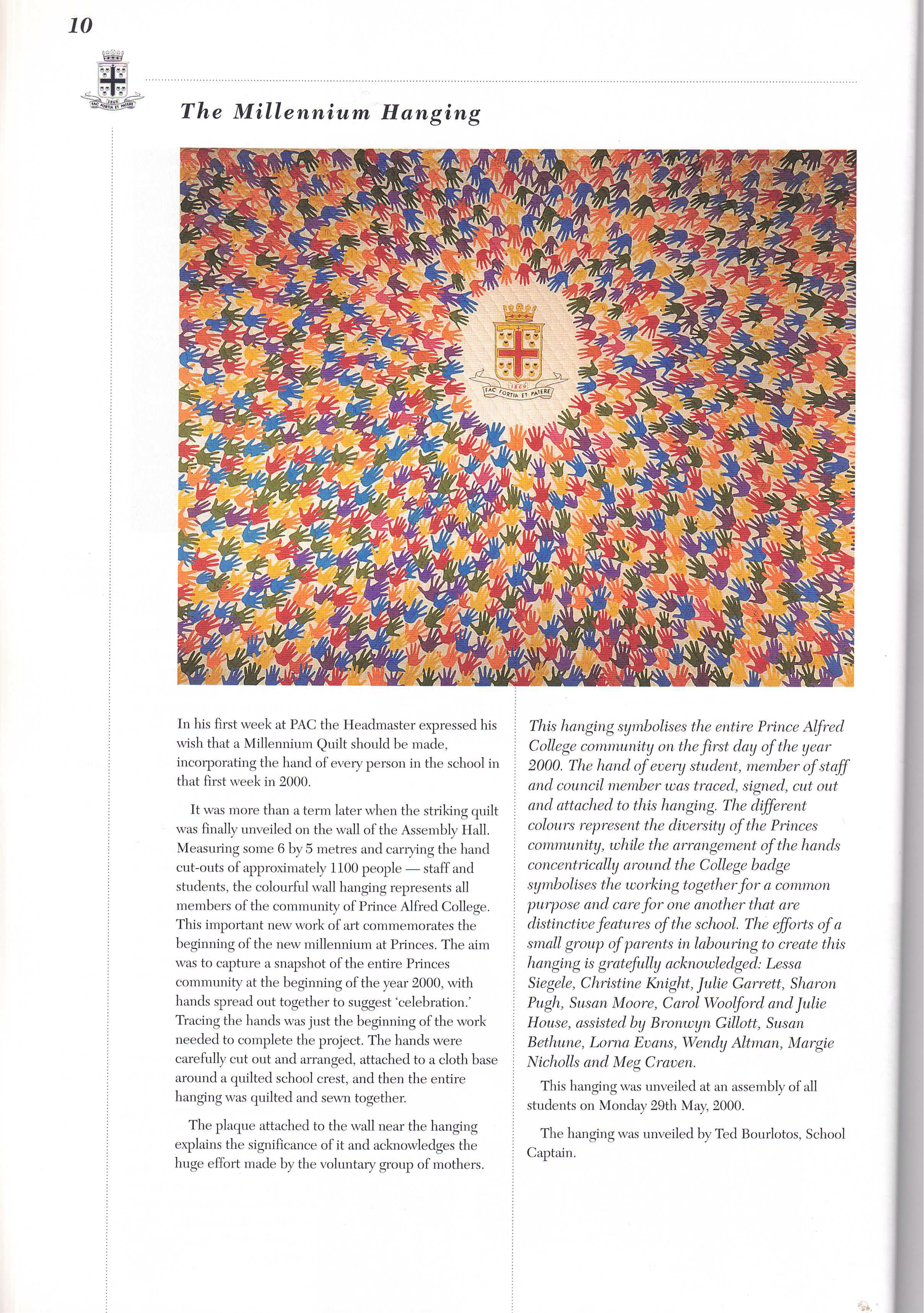 10

1869
FAC FORTIA ET PATERE

The Millennium Hanging

1869
FAC FORTIA ET PATERE

In his first week at PAC the Headmaster expressed his wish that a Millennium Quilt should be made, incorporating the hand of every person in the school in that first week in 2000.

It was more than a term later when the striking quilt was finally unveiled on the wall of the Assembly Hall. Measuring some 6 by 5 metres and carrying the hand cut-outs of approximately 1100 people — staff and students, the colourful wall hanging represents all members of the community of Prince Alfred College. This important new work of art commemorates the beginning of the new millennium at Princes. The aim was to capture a snapshot of the entire Princes community at the beginning of the year 2000, with hands spread out together to suggest 'celebration.' Tracing the hands was just the beginning of the work needed to complete the project. The hands were carefully cut out and arranged, attached to a cloth base around a quilted school crest, and then the entire hanging was quilted and sewn together.

The plaque attached to the wall near the hanging explains the significance of it and acknowledges the huge effort made by the voluntary group of mothers.

This hanging symbolises the entire Prince Alfred College community on the first day of the year 2000. The hand of every student, member of staff and council member was traced, signed, cut out and attached to this hanging. The different colours represent the diversity of the Princes community, while the arrangement of the hands concentrically around the College badge symbolises the working together for a common purpose and care for one another that are distinctive features of the school. The efforts of a small group of parents in labouring to create this hanging is gratefully acknowledged: Lessa Siegele, Christine Knight, Julie Garrett, Sharon Pugh, Susan Moore, Carol Woolford and Julie House, assisted by Bronwyn Gillott, Susan Bethune, Lorna Evans, Wendy Altman, Margie Nicholls and Meg Craven.

This hanging was unveiled at an assembly of all students on Monday 29th May, 2000.

The hanging was unveiled by Ted Bourlotos, School Captain.